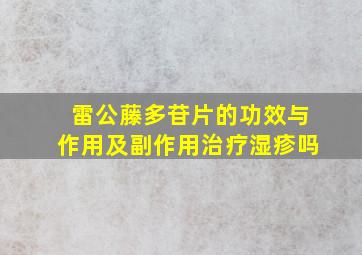 雷公藤多苷片的功效与作用及副作用治疗湿疹吗